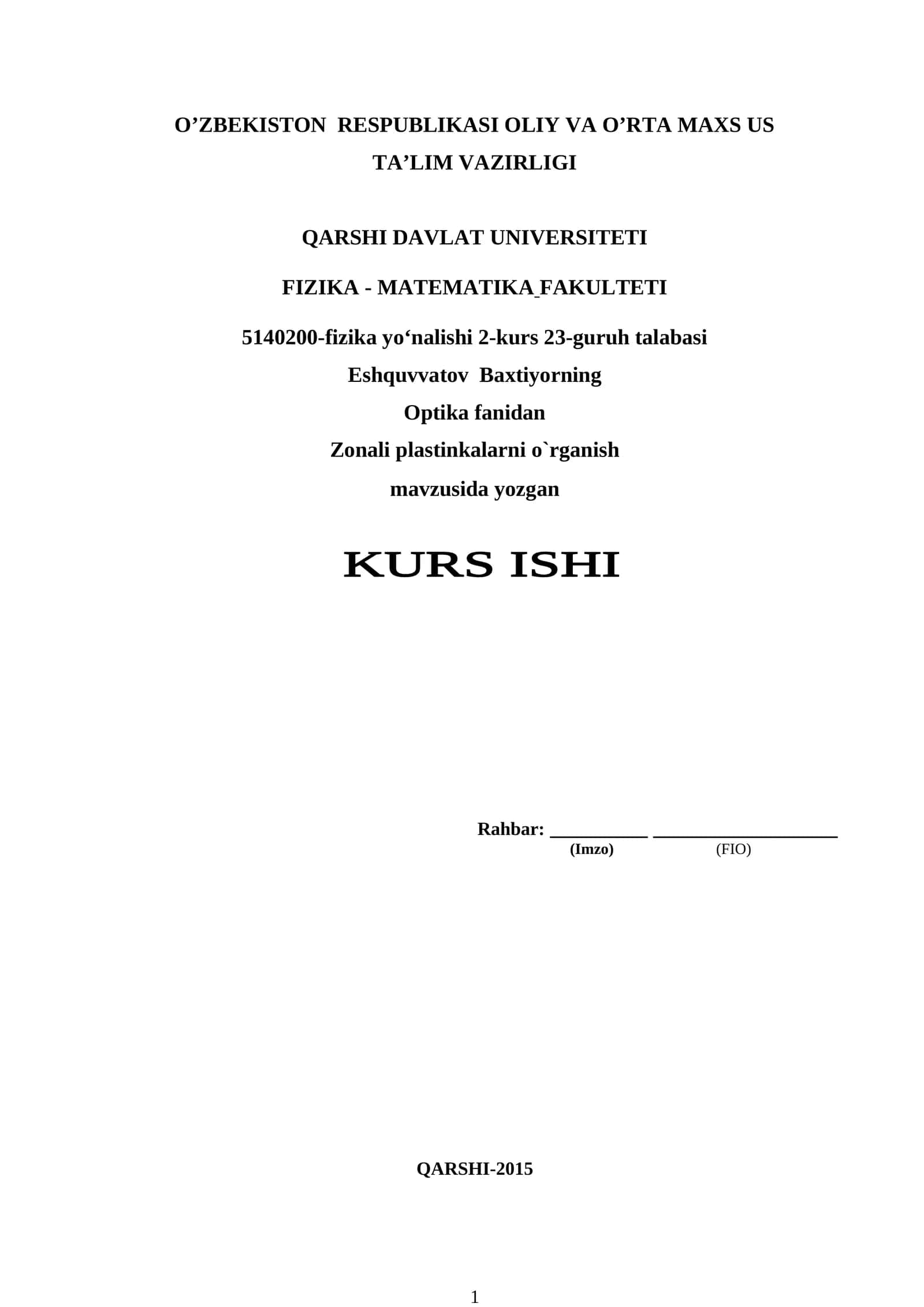 O'ZBEKISTON RESPUBLIKASI OLIY VA O'RTA MAXS US TA'LIM VAZIRLIGI

QARSHI DAVLAT UNIVERSITETI

FIZIKA - MATEMATIKA_FAKULTETI

5140200-fizika yo'nalishi 2-kurs 23-guruh talabasi
Eshquvvatov Baxtiyorning
Optika fanidan
Zonali plastinkalarni o`rganish
mavzusida yozgan

KURS ISHI

Rahbar: ____ ____
(Imzo) (FIO)

QARSHI-2015

1